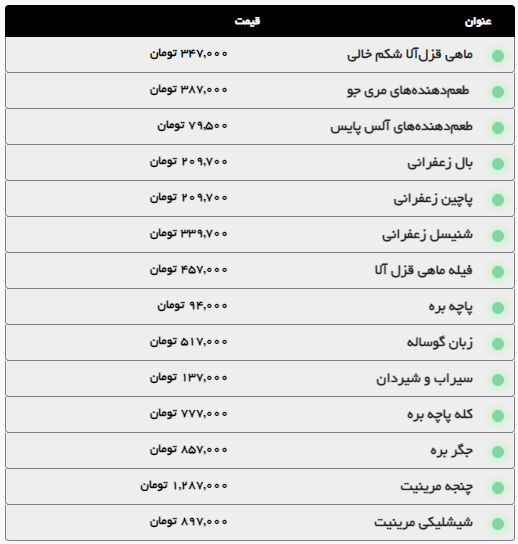 | عنوان | قیمت |
|---|---|
| ماهی قزل‌آلا شکم خالی | ۳۴۷,۰۰۰ تومان |
| طعم‌دهنده‌های مری جو | ۳۸۷,۰۰۰ تومان |
| طعم‌دهنده‌های آلس پایس | ۷۹,۵۰۰ تومان |
| بال زعفرانی | ۲۰۹,۷۰۰ تومان |
| پاچین زعفرانی | ۲۰۹,۷۰۰ تومان |
| شنیسل زعفرانی | ۳۳۹,۷۰۰ تومان |
| فیله ماهی قزل آلا | ۴۵۷,۰۰۰ تومان |
| پاچه بره | ۹۴,۰۰۰ تومان |
| زبان گوساله | ۵۱۷,۰۰۰ تومان |
| سیراب و شیردان | ۱۳۷,۰۰۰ تومان |
| کله پاچه بره | ۷۷۷,۰۰۰ تومان |
| جگر بره | ۸۵۷,۰۰۰ تومان |
| چنجه مرینیت | ۱,۲۸۷,۰۰۰ تومان |
| شیشلیکی مرینیت | ۸۹۷,۰۰۰ تومان |